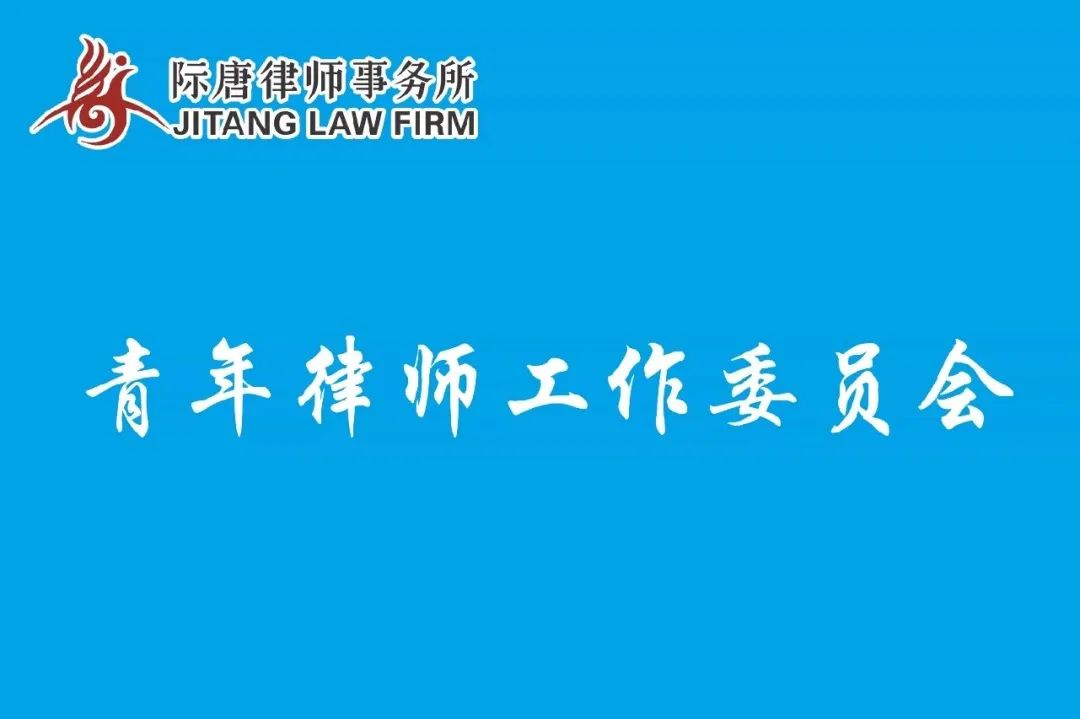 际唐律师事务所
JITANG LAW FIRM

青年律师工作委员会